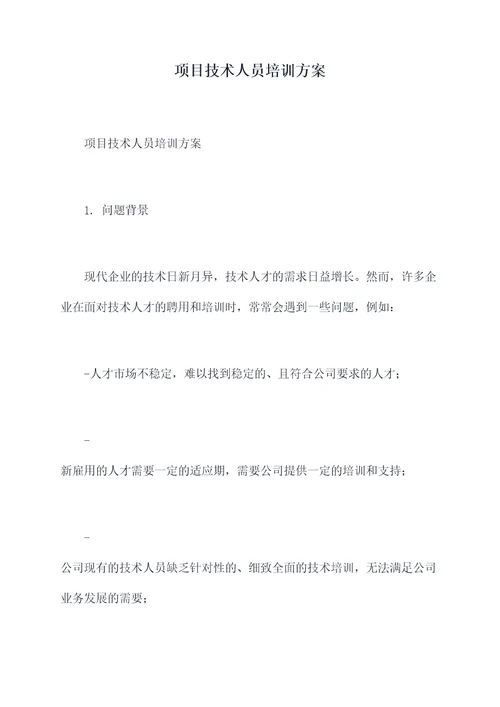 项目技术人员培训方案

项目技术人员培训方案

1. 问题背景

现代企业的技术日新月异，技术人才的需求日益增长。然而，许多企业在面对技术人才的聘用和培训时，常常会遇到一些问题，例如：

-人才市场不稳定，难以找到稳定的、且符合公司要求的人才；

-

新雇用的人才需要一定的适应期，需要公司提供一定的培训和支持；

-

公司现有的技术人员缺乏针对性的、细致全面的技术培训，无法满足公司业务发展的需要；